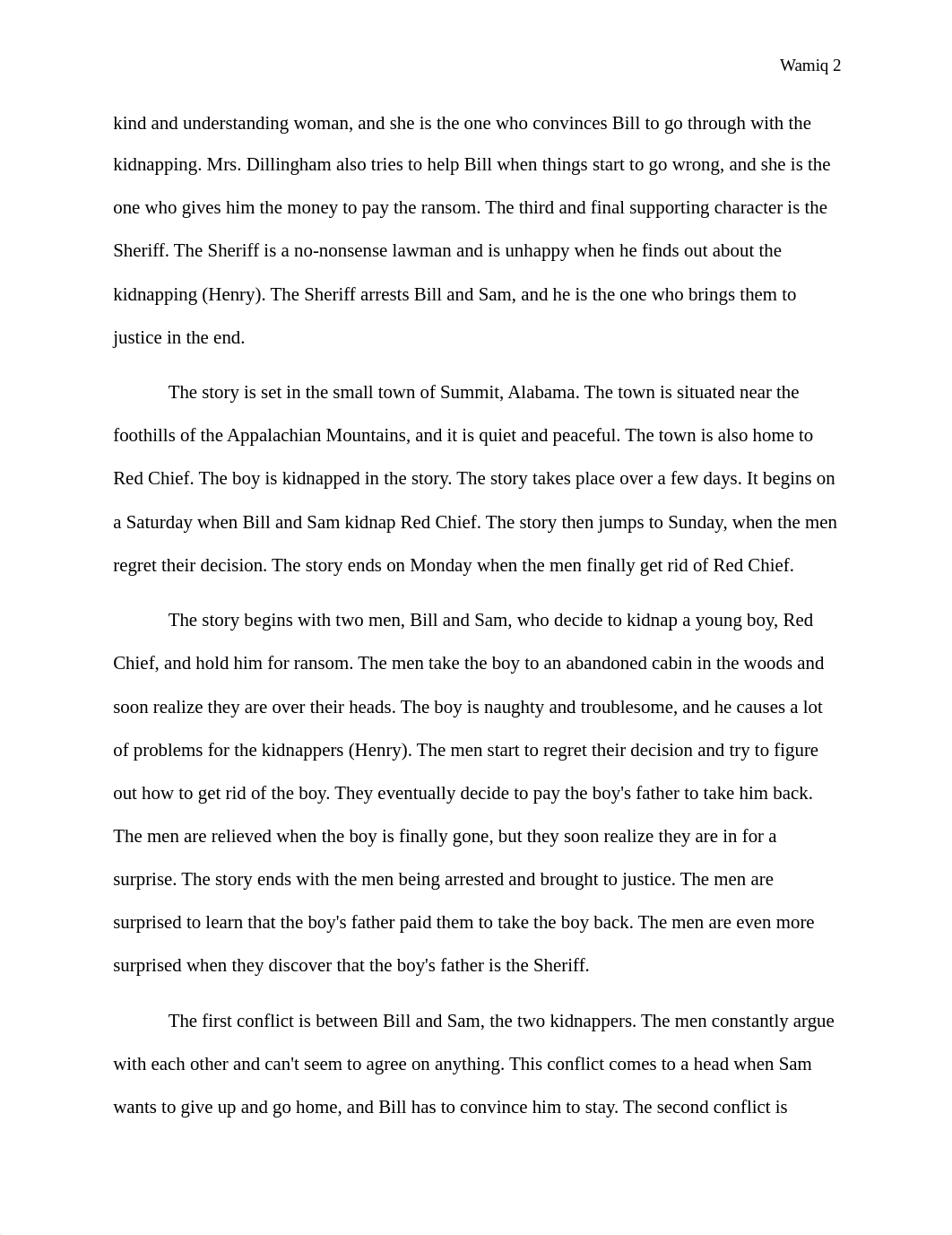 Wamiq 2

kind and understanding woman, and she is the one who convinces Bill to go through with the kidnapping. Mrs. Dillingham also tries to help Bill when things start to go wrong, and she is the one who gives him the money to pay the ransom. The third and final supporting character is the Sheriff. The Sheriff is a no-nonsense lawman and is unhappy when he finds out about the kidnapping (Henry). The Sheriff arrests Bill and Sam, and he is the one who brings them to justice in the end.

The story is set in the small town of Summit, Alabama. The town is situated near the foothills of the Appalachian Mountains, and it is quiet and peaceful. The town is also home to Red Chief. The boy is kidnapped in the story. The story takes place over a few days. It begins on a Saturday when Bill and Sam kidnap Red Chief. The story then jumps to Sunday, when the men regret their decision. The story ends on Monday when the men finally get rid of Red Chief.

The story begins with two men, Bill and Sam, who decide to kidnap a young boy, Red Chief, and hold him for ransom. The men take the boy to an abandoned cabin in the woods and soon realize they are over their heads. The boy is naughty and troublesome, and he causes a lot of problems for the kidnappers (Henry). The men start to regret their decision and try to figure out how to get rid of the boy. They eventually decide to pay the boy's father to take him back. The men are relieved when the boy is finally gone, but they soon realize they are in for a surprise. The story ends with the men being arrested and brought to justice. The men are surprised to learn that the boy's father paid them to take the boy back. The men are even more surprised when they discover that the boy's father is the Sheriff.

The first conflict is between Bill and Sam, the two kidnappers. The men constantly argue with each other and can't seem to agree on anything. This conflict comes to a head when Sam wants to give up and go home, and Bill has to convince him to stay. The second conflict is